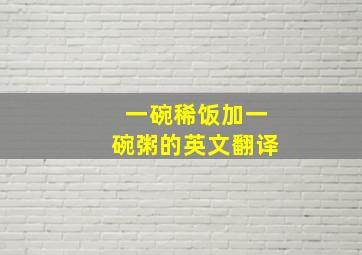 一碗稀饭加一碗粥的英文翻译